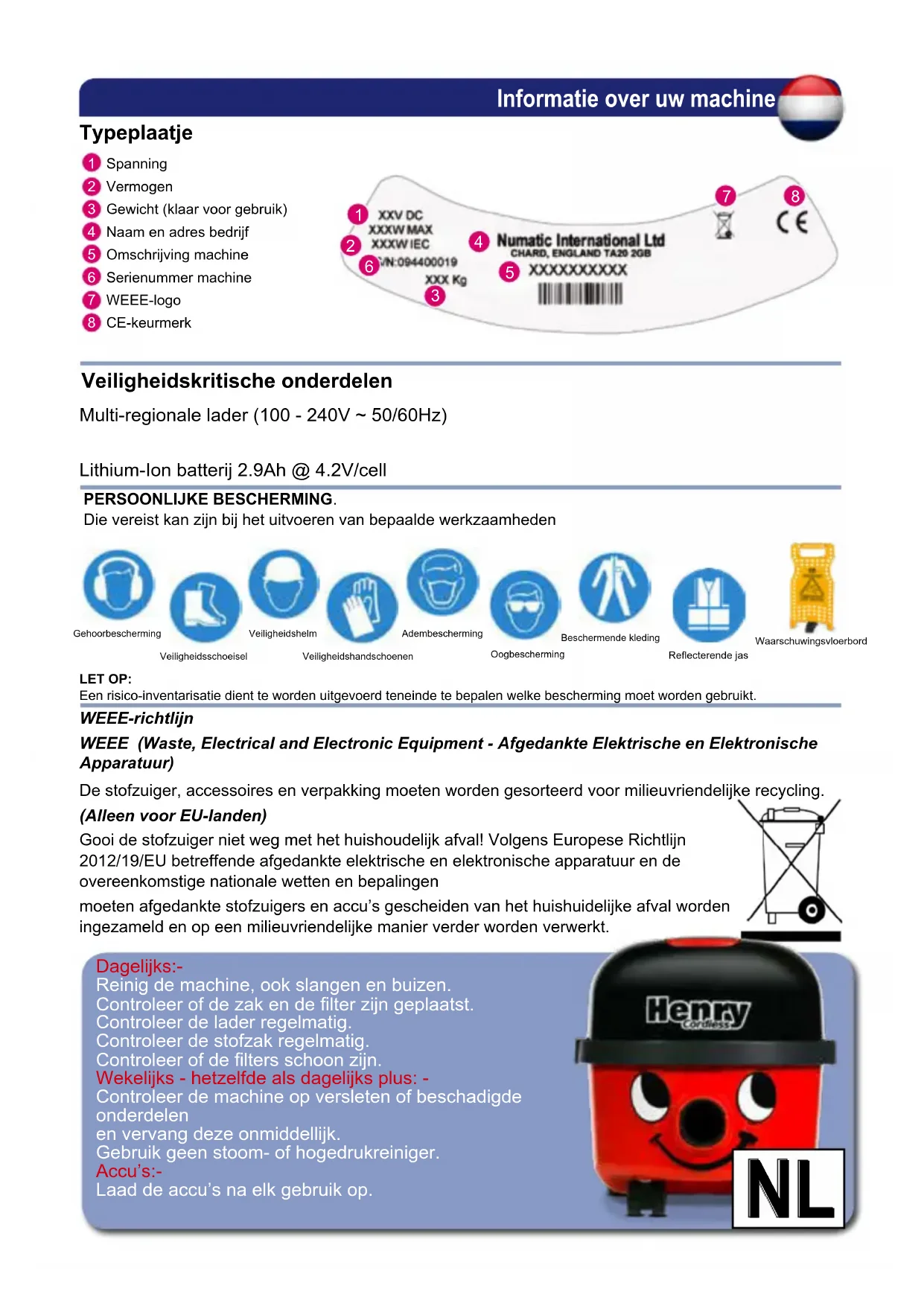 Informatie over uw machine

Typeplaatje

1 Spanning
2 Vermogen
3 Gewicht (klaar voor gebruik)
4 Naam en adres bedrijf
5 Omschrijving machine
6 Serienummer machine
7 WEEE-logo
8 CE-keurmerk

1 XXV DC
XXXW MAX
2 XXXW IEC
6 S/N:094400019
XXX Kg
3
4 Numatic International Ltd
CHARD, ENGLAND TA20 2GB
5 XXXXXXXXXX
7
8 CE

Veiligheidskritische onderdelen

Multi-regionale lader (100 - 240V ~ 50/60Hz)

Lithium-Ion batterij 2.9Ah @ 4.2V/cell

PERSOONLIJKE BESCHERMING.
Die vereist kan zijn bij het uitvoeren van bepaalde werkzaamheden

Gehoorbescherming
Veiligheidsschoeisel
Veiligheidshelm
Veiligheidshandschoenen
Adembescherming
Oogbescherming
Beschermende kleding
Reflecterende jas
Waarschuwingsvloerbord

LET OP:
Een risico-inventarisatie dient te worden uitgevoerd teneinde te bepalen welke bescherming moet worden gebruikt.

WEEE-richtlijn

WEEE (Waste, Electrical and Electronic Equipment - Afgedankte Elektrische en Elektronische Apparatuur)

De stofzuiger, accessoires en verpakking moeten worden gesorteerd voor milieuvriendelijke recycling.

(Alleen voor EU-landen)

Gooi de stofzuiger niet weg met het huishoudelijk afval! Volgens Europese Richtlijn 2012/19/EU betreffende afgedankte elektrische en elektronische apparatuur en de overeenkomstige nationale wetten en bepalingen

moeten afgedankte stofzuigers en accu's gescheiden van het huishuidelijke afval worden ingezameld en op een milieuvriendelijke manier verder worden verwerkt.

Dagelijks:-
Reinig de machine, ook slangen en buizen.
Controleer of de zak en de filter zijn geplaatst.
Controleer de lader regelmatig.
Controleer de stofzak regelmatig.
Controleer of de filters schoon zijn.
Wekelijks - hetzelfde als dagelijks plus: -
Controleer de machine op versleten of beschadigde onderdelen
en vervang deze onmiddellijk.
Gebruik geen stoom- of hogedrukreiniger.
Accu's:-
Laad de accu's na elk gebruik op.

Henry
Cordless

NL